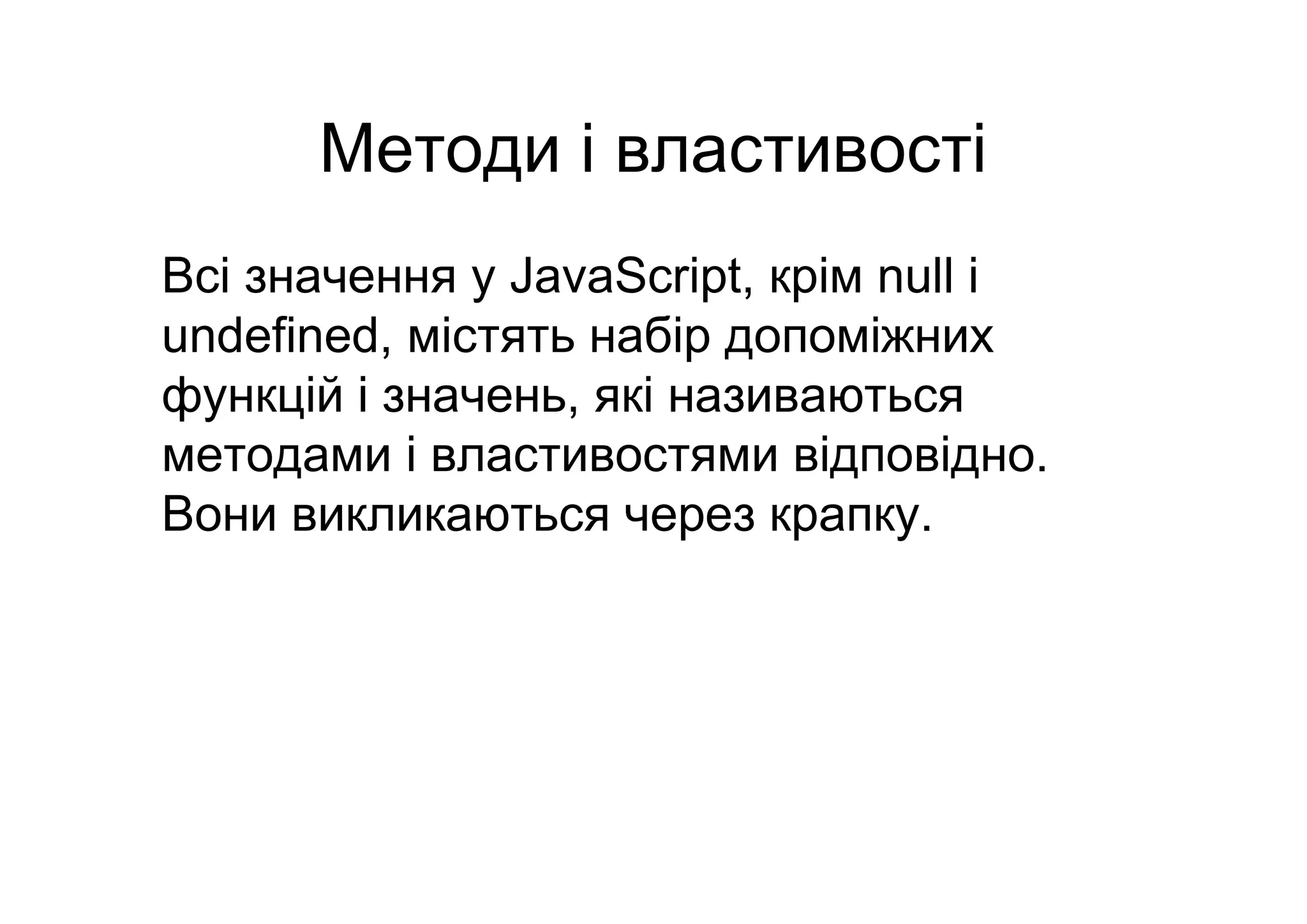 Методи і властивості

Всі значення у JavaScript, крім null і undefined, містять набір допоміжних функцій і значень, які називаються методами і властивостями відповідно. Вони викликаються через крапку.